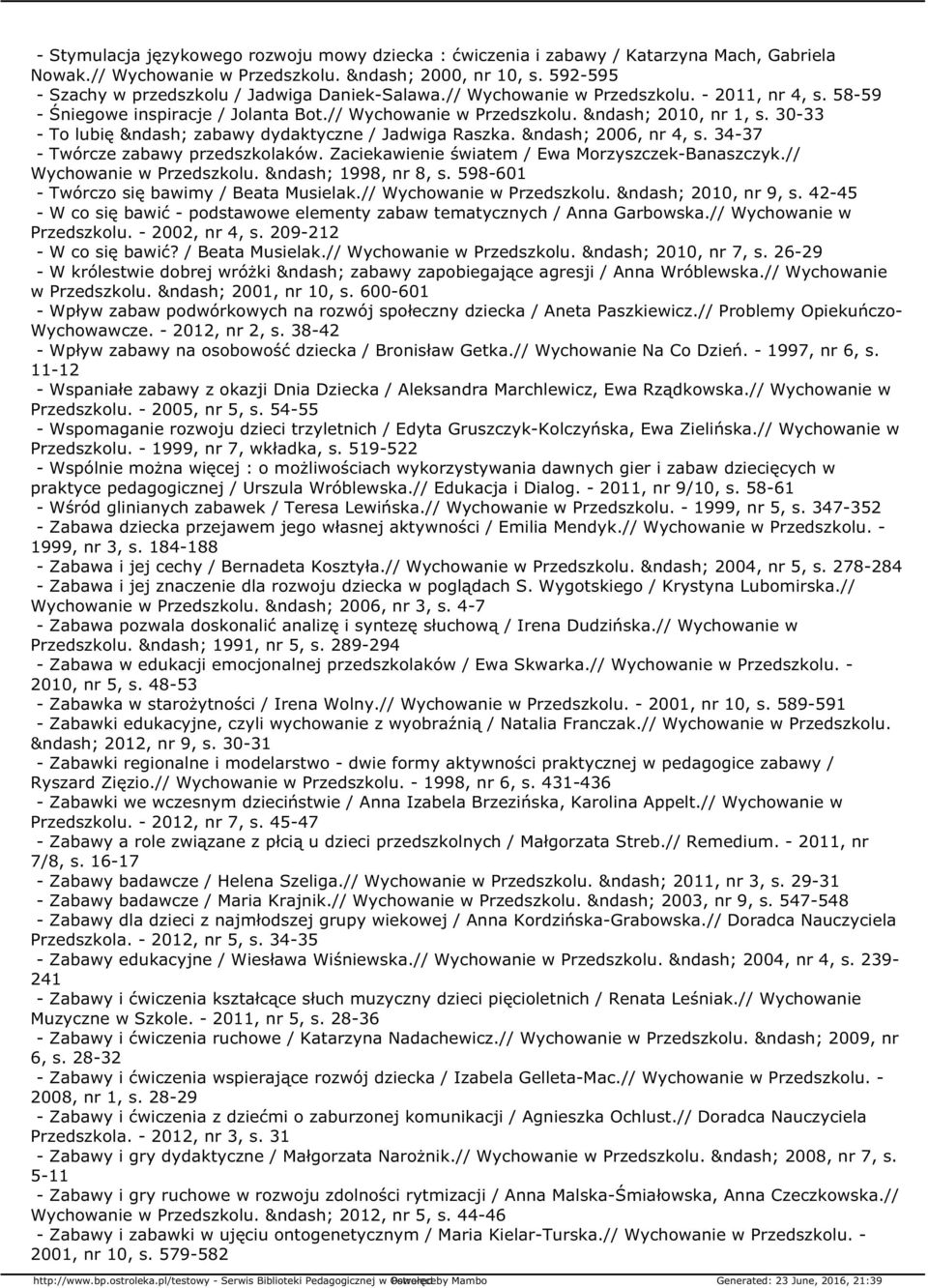 - Stymulacja językowego rozwoju mowy dziecka : ćwiczenia i zabawy / Katarzyna Mach, Gabriela Nowak.// Wychowanie w Przedszkolu. &ndash; 2000, nr 10, s. 592-595
- Szachy w przedszkolu / Jadwiga Daniek-Salawa.// Wychowanie w Przedszkolu. - 2011, nr 4, s. 58-59
- Śniegowe inspiracje / Jolanta Bot.// Wychowanie w Przedszkolu. &ndash; 2010, nr 1, s. 30-33
- To lubię &ndash; zabawy dydaktyczne / Jadwiga Raszka. &ndash; 2006, nr 4, s. 34-37
- Twórcze zabawy przedszkolaków. Zaciekawienie światem / Ewa Morzyszczek-Banaszczyk.// Wychowanie w Przedszkolu. &ndash; 1998, nr 8, s. 598-601
- Twórczo się bawimy / Beata Musielak.// Wychowanie w Przedszkolu. &ndash; 2010, nr 9, s. 42-45
- W co się bawić - podstawowe elementy zabaw tematycznych / Anna Garbowska.// Wychowanie w Przedszkolu. - 2002, nr 4, s. 209-212
- W co się bawić? / Beata Musielak.// Wychowanie w Przedszkolu. &ndash; 2010, nr 7, s. 26-29
- W królestwie dobrej wróżki &ndash; zabawy zapobiegające agresji / Anna Wróblewska.// Wychowanie w Przedszkolu. &ndash; 2001, nr 10, s. 600-601
- Wpływ zabaw podwórkowych na rozwój społeczny dziecka / Aneta Paszkiewicz.// Problemy Opiekuńczo-Wychowawcze. - 2012, nr 2, s. 38-42
- Wpływ zabawy na osobowość dziecka / Bronisław Getka.// Wychowanie Na Co Dzień. - 1997, nr 6, s. 11-12
- Wspaniałe zabawy z okazji Dnia Dziecka / Aleksandra Marchlewicz, Ewa Rządkowska.// Wychowanie w Przedszkolu. - 2005, nr 5, s. 54-55
- Wspomaganie rozwoju dzieci trzyletnich / Edyta Gruszczyk-Kolczyńska, Ewa Zielińska.// Wychowanie w Przedszkolu. - 1999, nr 7, wkładka, s. 519-522
- Wspólnie można więcej : o możliwościach wykorzystywania dawnych gier i zabaw dziecięcych w praktyce pedagogicznej / Urszula Wróblewska.// Edukacja i Dialog. - 2011, nr 9/10, s. 58-61
- Wśród glinianych zabawek / Teresa Lewińska.// Wychowanie w Przedszkolu. - 1999, nr 5, s. 347-352
- Zabawa dziecka przejawem jego własnej aktywności / Emilia Mendyk.// Wychowanie w Przedszkolu. - 1999, nr 3, s. 184-188
- Zabawa i jej cechy / Bernadeta Kosztyła.// Wychowanie w Przedszkolu. &ndash; 2004, nr 5, s. 278-284
- Zabawa i jej znaczenie dla rozwoju dziecka w poglądach S. Wygotskiego / Krystyna Lubomirska.// Wychowanie w Przedszkolu. &ndash; 2006, nr 3, s. 4-7
- Zabawa pozwala doskonalić analizę i syntezę słuchową / Irena Dudzińska.// Wychowanie w Przedszkolu. &ndash; 1991, nr 5, s. 289-294
- Zabawa w edukacji emocjonalnej przedszkolaków / Ewa Skwarka.// Wychowanie w Przedszkolu. - 2010, nr 5, s. 48-53
- Zabawka w starożytności / Irena Wolny.// Wychowanie w Przedszkolu. - 2001, nr 10, s. 589-591
- Zabawki edukacyjne, czyli wychowanie z wyobraźnią / Natalia Franczak.// Wychowanie w Przedszkolu. &ndash; 2012, nr 9, s. 30-31
- Zabawki regionalne i modelarstwo - dwie formy aktywności praktycznej w pedagogice zabawy / Ryszard Zięzio.// Wychowanie w Przedszkolu. - 1998, nr 6, s. 431-436
- Zabawki we wczesnym dzieciństwie / Anna Izabela Brzezińska, Karolina Appelt.// Wychowanie w Przedszkolu. - 2012, nr 7, s. 45-47
- Zabawy a role związane z płcią u dzieci przedszkolnych / Małgorzata Streb.// Remedium. - 2011, nr 7/8, s. 16-17
- Zabawy badawcze / Helena Szeliga.// Wychowanie w Przedszkolu. &ndash; 2011, nr 3, s. 29-31
- Zabawy badawcze / Maria Krajnik.// Wychowanie w Przedszkolu. &ndash; 2003, nr 9, s. 547-548
- Zabawy dla dzieci z najmłodszej grupy wiekowej / Anna Kordzińska-Grabowska.// Doradca Nauczyciela Przedszkola. - 2012, nr 5, s. 34-35
- Zabawy edukacyjne / Wiesława Wiśniewska.// Wychowanie w Przedszkolu. &ndash; 2004, nr 4, s. 239-241
- Zabawy i ćwiczenia kształcące słuch muzyczny dzieci pięcioletnich / Renata Leśniak.// Wychowanie Muzyczne w Szkole. - 2011, nr 5, s. 28-36
- Zabawy i ćwiczenia ruchowe / Katarzyna Nadachewicz.// Wychowanie w Przedszkolu. &ndash; 2009, nr 6, s. 28-32
- Zabawy i ćwiczenia wspierające rozwój dziecka / Izabela Gelleta-Mac.// Wychowanie w Przedszkolu. - 2008, nr 1, s. 28-29
- Zabawy i ćwiczenia z dziećmi o zaburzonej komunikacji / Agnieszka Ochlust.// Doradca Nauczyciela Przedszkola. - 2012, nr 3, s. 31
- Zabawy i gry dydaktyczne / Małgorzata Narożnik.// Wychowanie w Przedszkolu. &ndash; 2008, nr 7, s. 5-11
- Zabawy i gry ruchowe w rozwoju zdolności rytmizacji / Anna Malska-Śmiałowska, Anna Czeczkowska.// Wychowanie w Przedszkolu. &ndash; 2012, nr 5, s. 44-46
- Zabawy i zabawki w ujęciu ontogenetycznym / Maria Kielar-Turska.// Wychowanie w Przedszkolu. - 2001, nr 10, s. 579-582

http://www.bp.ostroleka.pl/testowy - Serwis Biblioteki Pedagogicznej w Ostrołęce Powered by Mambo Generated: 23 June, 2016, 21:39